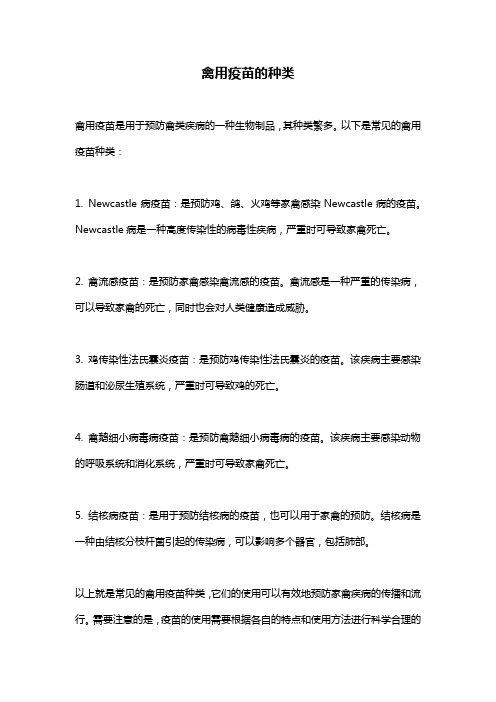 禽用疫苗的种类

禽用疫苗是用于预防禽类疾病的一种生物制品，其种类繁多。以下是常见的禽用疫苗种类：

1. Newcastle 病疫苗：是预防鸡、鸽、火鸡等家禽感染 Newcastle 病的疫苗。Newcastle 病是一种高度传染性的病毒性疾病，严重时可导致家禽死亡。

2. 禽流感疫苗：是预防家禽感染禽流感的疫苗。禽流感是一种严重的传染病，可以导致家禽的死亡，同时也会对人类健康造成威胁。

3. 鸡传染性法氏囊炎疫苗：是预防鸡传染性法氏囊炎的疫苗。该疾病主要感染肠道和泌尿生殖系统，严重时可导致鸡的死亡。

4. 禽鹅细小病毒病疫苗：是预防禽鹅细小病毒病的疫苗。该疾病主要感染动物的呼吸系统和消化系统，严重时可导致家禽死亡。

5. 结核病疫苗：是用于预防结核病的疫苗，也可以用于家禽的预防。结核病是一种由结核分枝杆菌引起的传染病，可以影响多个器官，包括肺部。

以上就是常见的禽用疫苗种类，它们的使用可以有效地预防家禽疾病的传播和流行。需要注意的是，疫苗的使用需要根据各自的特点和使用方法进行科学合理的